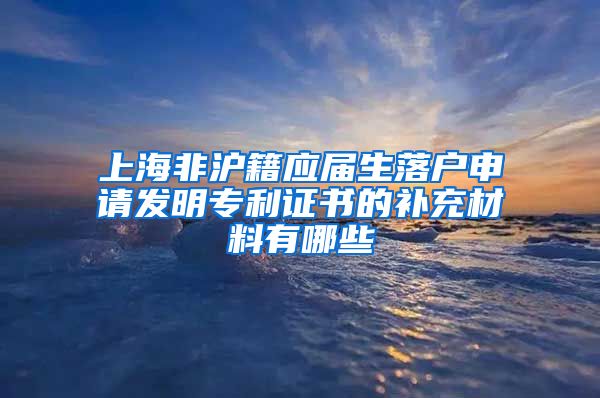 上海非沪籍应届生落户申请发明专利证书的补充材料有哪些